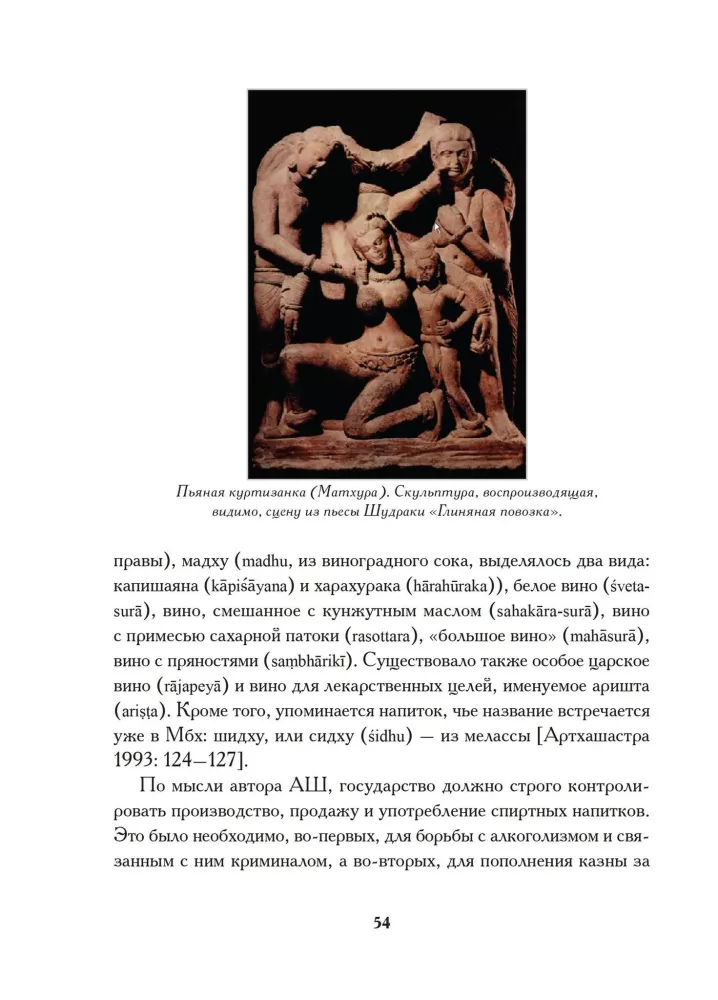 Пьяная куртизанка (Матхура). Скульптура, воспроизводящая, видимо, сцену из пьесы Шудраки «Глиняная повозка».

правы), мадху (madhu, из виноградного сока, выделялось два вида: капишаяна (kāpiśāyana) и харахурака (hārahūraka)), белое вино (śveta-surā), вино, смешанное с кунжутным маслом (sahakāra-surā), вино с примесью сахарной патоки (rasottara), «большое вино» (mahāsurā), вино с пряностями (saṃbhārikī). Существовало также особое царское вино (rājapeyā) и вино для лекарственных целей, именуемое аришта (ariṣṭa). Кроме того, упоминается напиток, чье название встречается уже в Мбх: шидху, или сидху (śidhu) — из мелассы [Артхашастра 1993: 124—127].

По мысли автора АШ, государство должно строго контролировать производство, продажу и употребление спиртных напитков. Это было необходимо, во-первых, для борьбы с алкоголизмом и связанным с ним криминалом, а во-вторых, для пополнения казны за

54